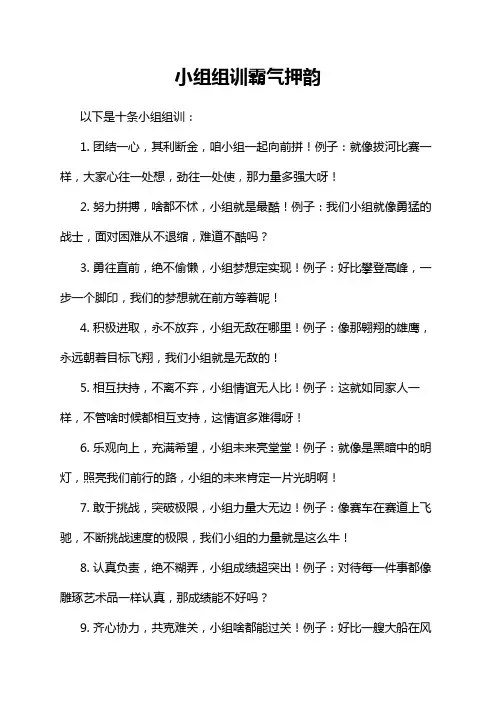 小组组训霸气押韵

以下是十条小组组训：

1. 团结一心，其利断金，咱小组一起向前拼！例子：就像拔河比赛一样，大家心往一处想，劲往一处使，那力量多强大呀！

2. 努力拼搏，啥都不怵，小组就是最酷！例子：我们小组就像勇猛的战士，面对困难从不退缩，难道不酷吗？

3. 勇往直前，绝不偷懒，小组梦想定实现！例子：好比攀登高峰，一步一个脚印，我们的梦想就在前方等着呢！

4. 积极进取，永不放弃，小组无敌在哪里！例子：像那翱翔的雄鹰，永远朝着目标飞翔，我们小组就是无敌的！

5. 相互扶持，不离不弃，小组情谊无人比！例子：这就如同家人一样，不管啥时候都相互支持，这情谊多难得呀！

6. 乐观向上，充满希望，小组未来亮堂堂！例子：就像是黑暗中的明灯，照亮我们前行的路，小组的未来肯定一片光明啊！

7. 敢于挑战，突破极限，小组力量大无边！例子：像赛车在赛道上飞驰，不断挑战速度的极限，我们小组的力量就是这么牛！

8. 认真负责，绝不糊弄，小组成绩超突出！例子：对待每一件事都像雕琢艺术品一样认真，那成绩能不好吗？

9. 齐心协力，共克难关，小组啥都能过关！例子：好比一艘大船在风